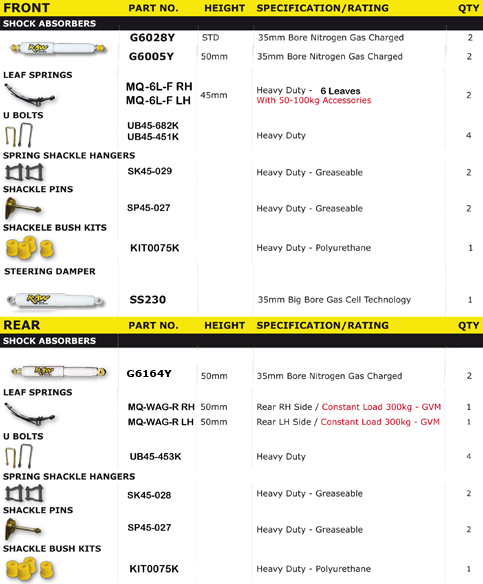 | FRONT | PART NO. | HEIGHT | SPECIFICATION/RATING | QTY |
|---|---|---|---|---|
| SHOCK ABSORBERS | | | | |
| RAW | G6028Y | STD | 35mm Bore Nitrogen Gas Charged | 2 |
| | G6005Y | 50mm | 35mm Bore Nitrogen Gas Charged | 2 |
| LEAF SPRINGS | MQ-6L-F RH MQ-6L-F LH | 45mm | Heavy Duty - 6 Leaves With 50-100kg Accessories | 2 |
| U BOLTS | UB45-682K UB45-451K | | Heavy Duty | 4 |
| SPRING SHACKLE HANGERS | SK45-029 | | Heavy Duty - Greaseable | 2 |
| SHACKLE PINS | SP45-027 | | Heavy Duty - Greaseable | 2 |
| SHACKELE BUSH KITS | KIT0075K | | Heavy Duty - Polyurethane | 1 |
| STEERING DAMPER RAW | SS230 | | 35mm Big Bore Gas Cell Technology | 1 |

| REAR | PART NO. | HEIGHT | SPECIFICATION/RATING | QTY |
|---|---|---|---|---|
| SHOCK ABSORBERS | | | | |
| RAW | G6164Y | 50mm | 35mm Bore Nitrogen Gas Charged | 2 |
| LEAF SPRINGS | MQ-WAG-R RH | 50mm | Rear RH Side / Constant Load 300kg - GVM | 1 |
| | MQ-WAG-R LH | 50mm | Rear LH Side / Constant Load 300kg - GVM | 1 |
| U BOLTS | UB45-453K | | Heavy Duty | 4 |
| SPRING SHACKLE HANGERS | SK45-028 | | Heavy Duty - Greaseable | 2 |
| SHACKLE PINS | SP45-027 | | Heavy Duty - Greaseable | 2 |
| SHACKLE BUSH KITS | KIT0075K | | Heavy Duty - Polyurethane | 1 |